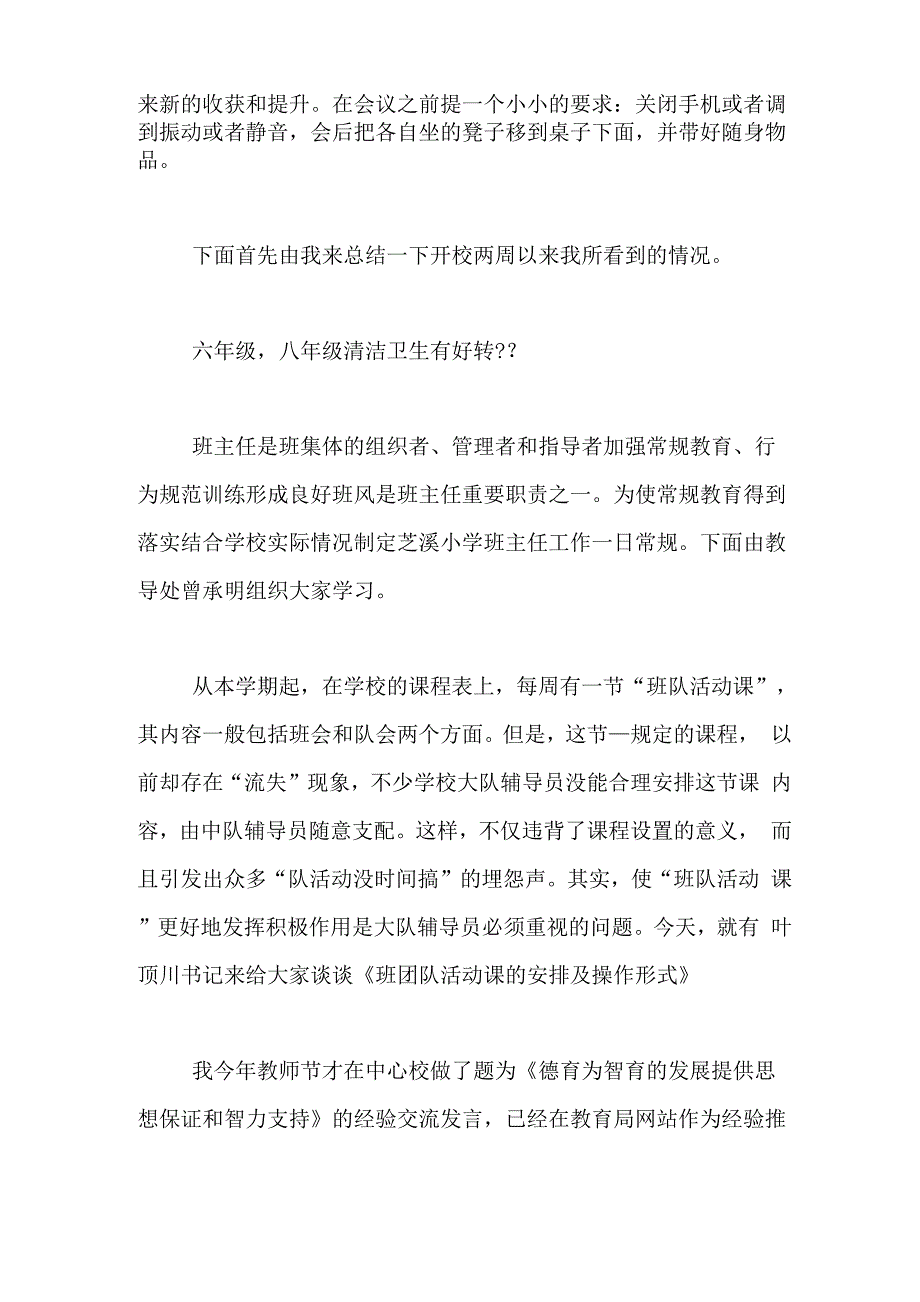 来新的收获和提升。在会议之前提一个小小的要求：关闭手机或者调到振动或者静音，会后把各自坐的凳子移到桌子下面，并带好随身物品。

下面首先由我来总结一下开校两周以来我所看到的情况。

六年级，八年级清洁卫生有好转??

班主任是班集体的组织者、管理者和指导者加强常规教育、行为规范训练形成良好班风是班主任重要职责之一。为使常规教育得到落实结合学校实际情况制定芝溪小学班主任工作一日常规。下面由教导处曾承明组织大家学习。

从本学期起，在学校的课程表上，每周有一节“班队活动课”，其内容一般包括班会和队会两个方面。但是，这节—规定的课程， 以前却存在“流失”现象，不少学校大队辅导员没能合理安排这节课 内容，由中队辅导员随意支配。这样，不仅违背了课程设置的意义， 而且引发出众多“队活动没时间搞”的埋怨声。其实，使“班队活动 课”更好地发挥积极作用是大队辅导员必须重视的问题。今天，就有 叶顶川书记来给大家谈谈《班团队活动课的安排及操作形式》

我今年教师节才在中心校做了题为《德育为智育的发展提供思想保证和智力支持》的经验交流发言，已经在教育局网站作为经验推